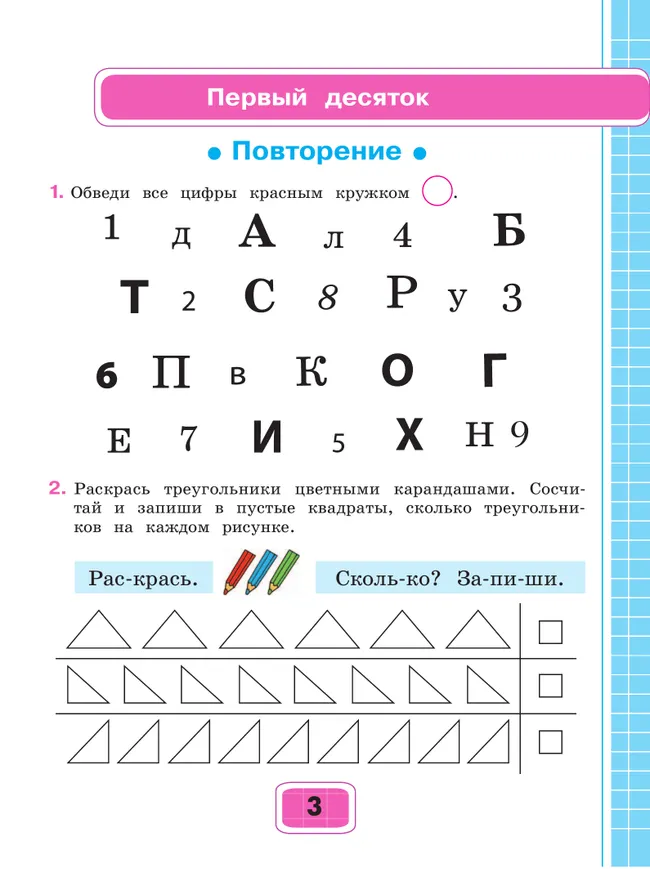 Первый десяток

• Повторение •

1. Обведи все цифры красным кружком .

1 д А л 4 Б

Т 2 С 8 Р у 3

6 П в К О Г

Е 7 И 5 Х Н 9

2. Раскрась треугольники цветными карандашами. Сосчитай и запиши в пустые квадраты, сколько треугольников на каждом рисунке.

Рас-крась.

Сколь-ко? За-пи-ши.

3